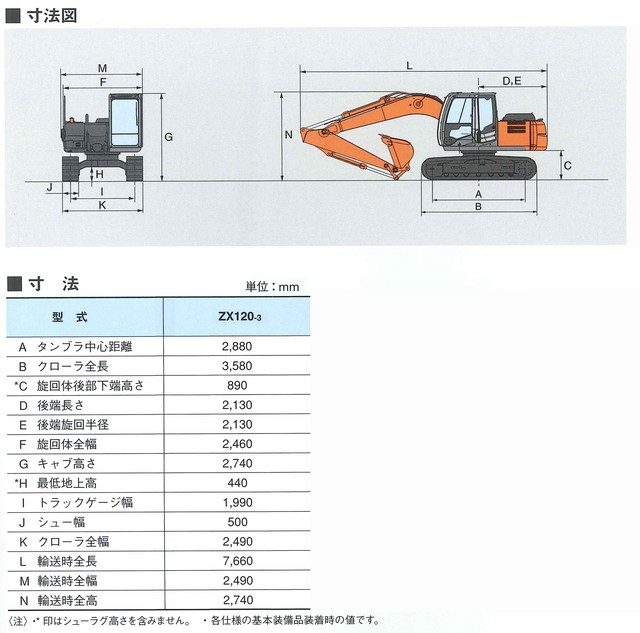 ■ 寸法図

M
F
G
H
J
I
K
L
D,E
N
C
A
B

■ 寸　法

単位：mm

| 型　式 | ZX120-3 |
|---|---|
| A タンブラ中心距離 | 2,880 |
| B クローラ全長 | 3,580 |
| *C 旋回体後部下端高さ | 890 |
| D 後端長さ | 2,130 |
| E 後端旋回半径 | 2,130 |
| F 旋回体全幅 | 2,460 |
| G キャブ高さ | 2,740 |
| *H 最低地上高 | 440 |
| I トラックゲージ幅 | 1,990 |
| J シュー幅 | 500 |
| K クローラ全幅 | 2,490 |
| L 輸送時全長 | 7,660 |
| M 輸送時全幅 | 2,490 |
| N 輸送時全高 | 2,740 |

〈注〉・* 印はシューラグ高さを含みません。　・各仕様の基本装備品装着時の値です。